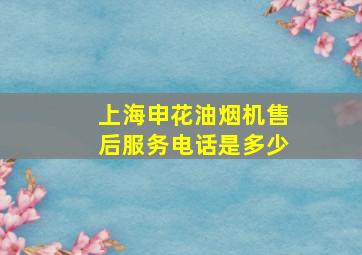 上海申花油烟机售后服务电话是多少